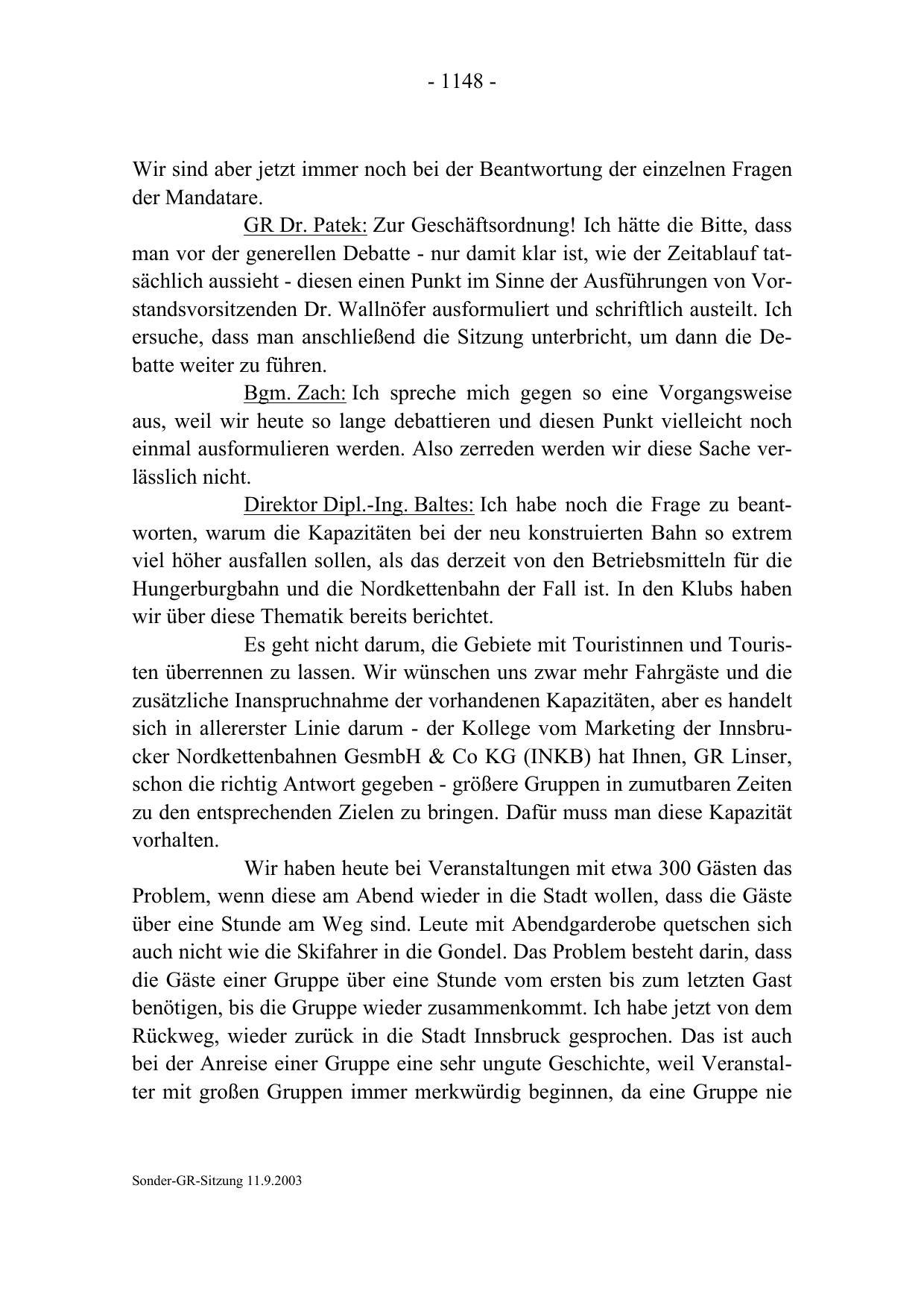 - 1148 -

Wir sind aber jetzt immer noch bei der Beantwortung der einzelnen Fragen der Mandatare.

GR Dr. Patek: Zur Geschäftsordnung! Ich hätte die Bitte, dass man vor der generellen Debatte - nur damit klar ist, wie der Zeitablauf tatsächlich aussieht - diesen einen Punkt im Sinne der Ausführungen von Vorstandsvorsitzenden Dr. Wallnöfer ausformuliert und schriftlich austeilt. Ich ersuche, dass man anschließend die Sitzung unterbricht, um dann die Debatte weiter zu führen.

Bgm. Zach: Ich spreche mich gegen so eine Vorgangsweise aus, weil wir heute so lange debattieren und diesen Punkt vielleicht noch einmal ausformulieren werden. Also zerreden werden wir diese Sache verlässlich nicht.

Direktor Dipl.-Ing. Baltes: Ich habe noch die Frage zu beantworten, warum die Kapazitäten bei der neu konstruierten Bahn so extrem viel höher ausfallen sollen, als das derzeit von den Betriebsmitteln für die Hungerburgbahn und die Nordkettenbahn der Fall ist. In den Klubs haben wir über diese Thematik bereits berichtet.

Es geht nicht darum, die Gebiete mit Touristinnen und Touristen überrennen zu lassen. Wir wünschen uns zwar mehr Fahrgäste und die zusätzliche Inanspruchnahme der vorhandenen Kapazitäten, aber es handelt sich in allererster Linie darum - der Kollege vom Marketing der Innsbrucker Nordkettenbahnen GesmbH & Co KG (INKB) hat Ihnen, GR Linser, schon die richtig Antwort gegeben - größere Gruppen in zumutbaren Zeiten zu den entsprechenden Zielen zu bringen. Dafür muss man diese Kapazität vorhalten.

Wir haben heute bei Veranstaltungen mit etwa 300 Gästen das Problem, wenn diese am Abend wieder in die Stadt wollen, dass die Gäste über eine Stunde am Weg sind. Leute mit Abendgarderobe quetschen sich auch nicht wie die Skifahrer in die Gondel. Das Problem besteht darin, dass die Gäste einer Gruppe über eine Stunde vom ersten bis zum letzten Gast benötigen, bis die Gruppe wieder zusammenkommt. Ich habe jetzt von dem Rückweg, wieder zurück in die Stadt Innsbruck gesprochen. Das ist auch bei der Anreise einer Gruppe eine sehr ungute Geschichte, weil Veranstalter mit großen Gruppen immer merkwürdig beginnen, da eine Gruppe nie

Sonder-GR-Sitzung 11.9.2003